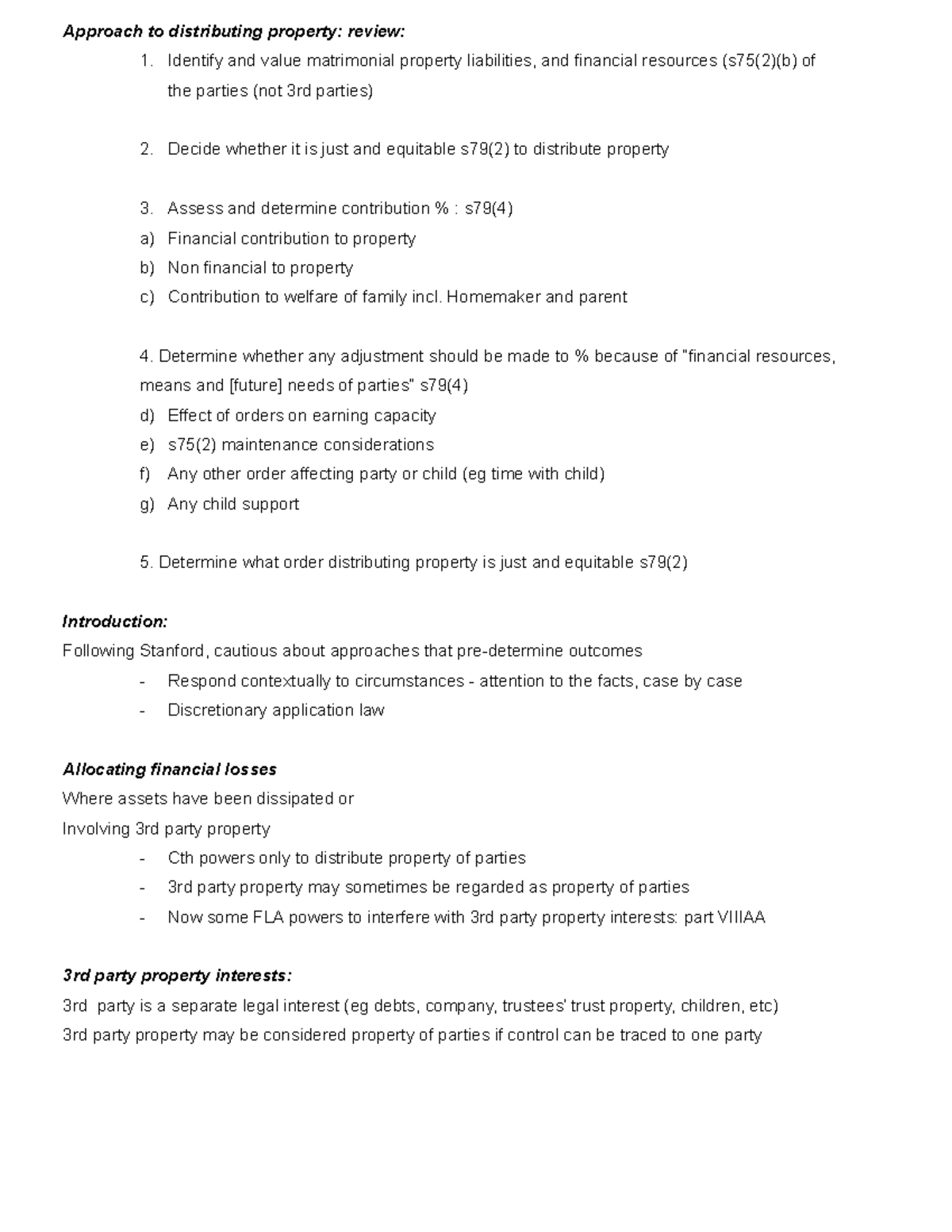 Approach to distributing property: review:

1. Identify and value matrimonial property liabilities, and financial resources (s75(2)(b) of the parties (not 3rd parties)

2. Decide whether it is just and equitable s79(2) to distribute property

3. Assess and determine contribution % : s79(4)
a) Financial contribution to property
b) Non financial to property
c) Contribution to welfare of family incl. Homemaker and parent

4. Determine whether any adjustment should be made to % because of "financial resources, means and [future] needs of parties" s79(4)
d) Effect of orders on earning capacity
e) s75(2) maintenance considerations
f) Any other order affecting party or child (eg time with child)
g) Any child support

5. Determine what order distributing property is just and equitable s79(2)

Introduction:
Following Stanford, cautious about approaches that pre-determine outcomes
- Respond contextually to circumstances - attention to the facts, case by case
- Discretionary application law

Allocating financial losses
Where assets have been dissipated or
Involving 3rd party property
- Cth powers only to distribute property of parties
- 3rd party property may sometimes be regarded as property of parties
- Now some FLA powers to interfere with 3rd party property interests: part VIIIAA

3rd party property interests:
3rd party is a separate legal interest (eg debts, company, trustees' trust property, children, etc)
3rd party property may be considered property of parties if control can be traced to one party